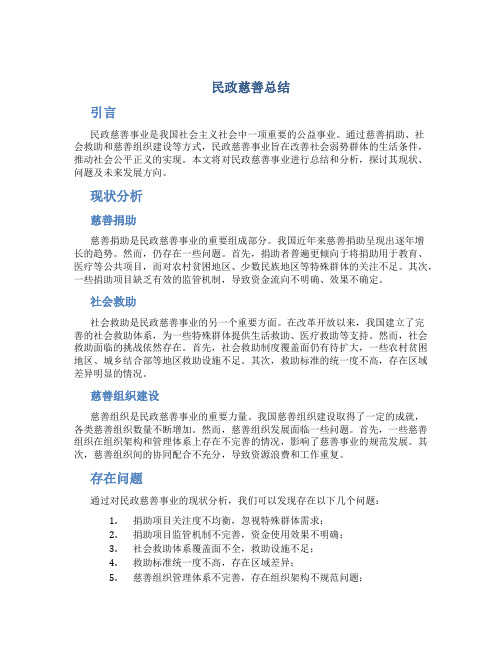 民政慈善总结

引言

民政慈善事业是我国社会主义社会中一项重要的公益事业。通过慈善捐助、社会救助和慈善组织建设等方式，民政慈善事业旨在改善社会弱势群体的生活条件，推动社会公平正义的实现。本文将对民政慈善事业进行总结和分析，探讨其现状、问题及未来发展方向。

现状分析

慈善捐助

慈善捐助是民政慈善事业的重要组成部分。我国近年来慈善捐助呈现出逐年增长的趋势。然而，仍存在一些问题。首先，捐助者普遍更倾向于将捐助用于教育、医疗等公共项目，而对农村贫困地区、少数民族地区等特殊群体的关注不足。其次，一些捐助项目缺乏有效的监管机制，导致资金流向不明确、效果不确定。

社会救助

社会救助是民政慈善事业的另一个重要方面。在改革开放以来，我国建立了完善的社会救助体系，为一些特殊群体提供生活救助、医疗救助等支持。然而，社会救助面临的挑战依然存在。首先，社会救助制度覆盖面仍有待扩大，一些农村贫困地区、城乡结合部等地区救助设施不足。其次，救助标准的统一度不高，存在区域差异明显的情况。

慈善组织建设

慈善组织是民政慈善事业的重要力量。我国慈善组织建设取得了一定的成就，各类慈善组织数量不断增加。然而，慈善组织发展面临一些问题。首先，一些慈善组织在组织架构和管理体系上存在不完善的情况，影响了慈善事业的规范发展。其次，慈善组织间的协同配合不充分，导致资源浪费和工作重复。

存在问题

通过对民政慈善事业的现状分析，我们可以发现存在以下几个问题：

1. 捐助项目关注度不均衡，忽视特殊群体需求；
2. 捐助项目监管机制不完善，资金使用效果不明确；
3. 社会救助体系覆盖面不全，救助设施不足；
4. 救助标准统一度不高，存在区域差异；
5. 慈善组织管理体系不完善，存在组织架构不规范问题；